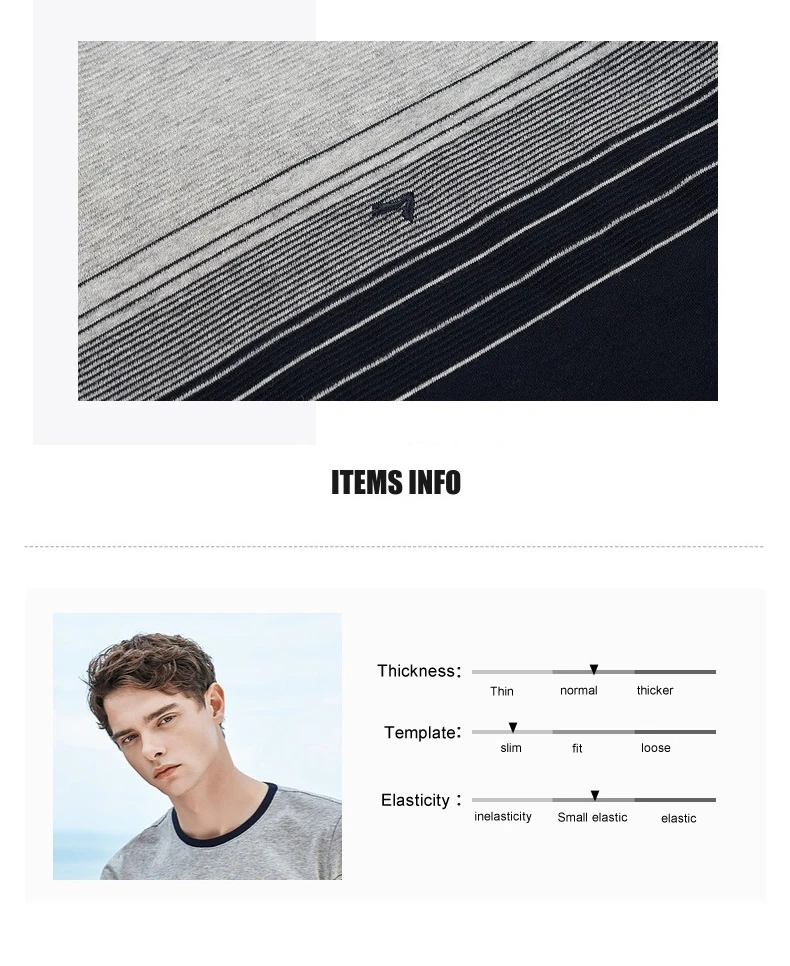 ITEMS INFO

Thickness:
Thin
normal
thicker

Template:
slim
fit
loose

Elasticity :
inelasticity
Small elastic
elastic